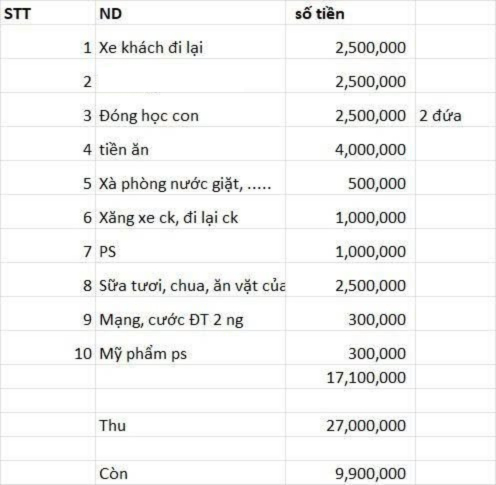 | STT | ND | số tiền | |
|---|---|---|---|
| 1 | Xe khách đi lại | 2,500,000 | |
| 2 | | 2,500,000 | |
| 3 | Đóng học con | 2,500,000 | 2 đứa |
| 4 | tiền ăn | 4,000,000 | |
| 5 | Xà phòng nước giặt, ..... | 500,000 | |
| 6 | Xăng xe ck, đi lại ck | 1,000,000 | |
| 7 | PS | 1,000,000 | |
| 8 | Sữa tươi, chua, ăn vặt của | 2,500,000 | |
| 9 | Mạng, cước ĐT 2 ng | 300,000 | |
| 10 | Mỹ phẩm ps | 300,000 | |
| | | 17,100,000 | |
| | | | |
| | Thu | 27,000,000 | |
| | | | |
| | Còn | 9,900,000 | |